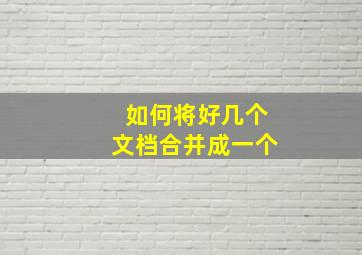 如何将好几个
文档合并成一个